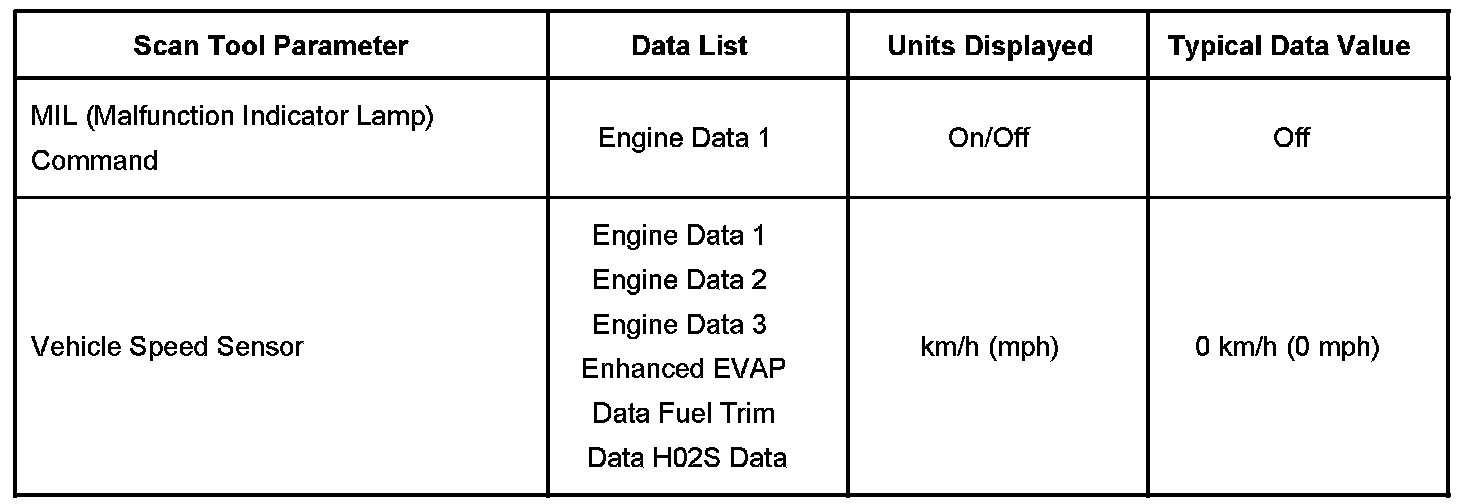 | Scan Tool Parameter | Data List | Units Displayed | Typical Data Value |
|---|---|---|---|
| MIL (Malfunction Indicator Lamp) Command | Engine Data 1 | On/Off | Off |
| Vehicle Speed Sensor | Engine Data 1 Engine Data 2 Engine Data 3 Enhanced EVAP Data Fuel Trim Data H02S Data | km/h (mph) | 0 km/h (0 mph) |